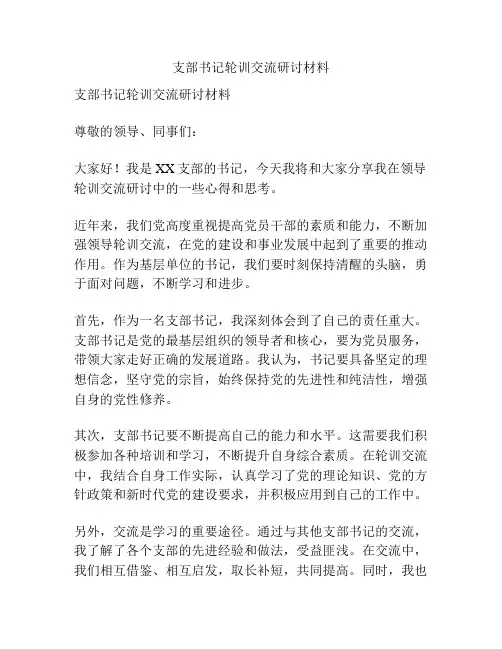 支部书记轮训交流研讨材料

支部书记轮训交流研讨材料

尊敬的领导、同事们：

大家好！我是XX支部的书记，今天我将和大家分享我在领导轮训交流研讨中的一些心得和思考。

近年来，我们党高度重视提高党员干部的素质和能力，不断加强领导轮训交流，在党的建设和事业发展中起到了重要的推动作用。作为基层单位的书记，我们要时刻保持清醒的头脑，勇于面对问题，不断学习和进步。

首先，作为一名支部书记，我深刻体会到了自己的责任重大。支部书记是党的最基层组织的领导者和核心，要为党员服务，带领大家走好正确的发展道路。我认为，书记要具备坚定的理想信念，坚守党的宗旨，始终保持党的先进性和纯洁性，增强自身的党性修养。

其次，支部书记要不断提高自己的能力和水平。这需要我们积极参加各种培训和学习，不断提升自身综合素质。在轮训交流中，我结合自身工作实际，认真学习了党的理论知识、党的方针政策和新时代党的建设要求，并积极应用到自己的工作中。

另外，交流是学习的重要途径。通过与其他支部书记的交流，我了解了各个支部的先进经验和做法，受益匪浅。在交流中，我们相互借鉴、相互启发，取长补短，共同提高。同时，我也